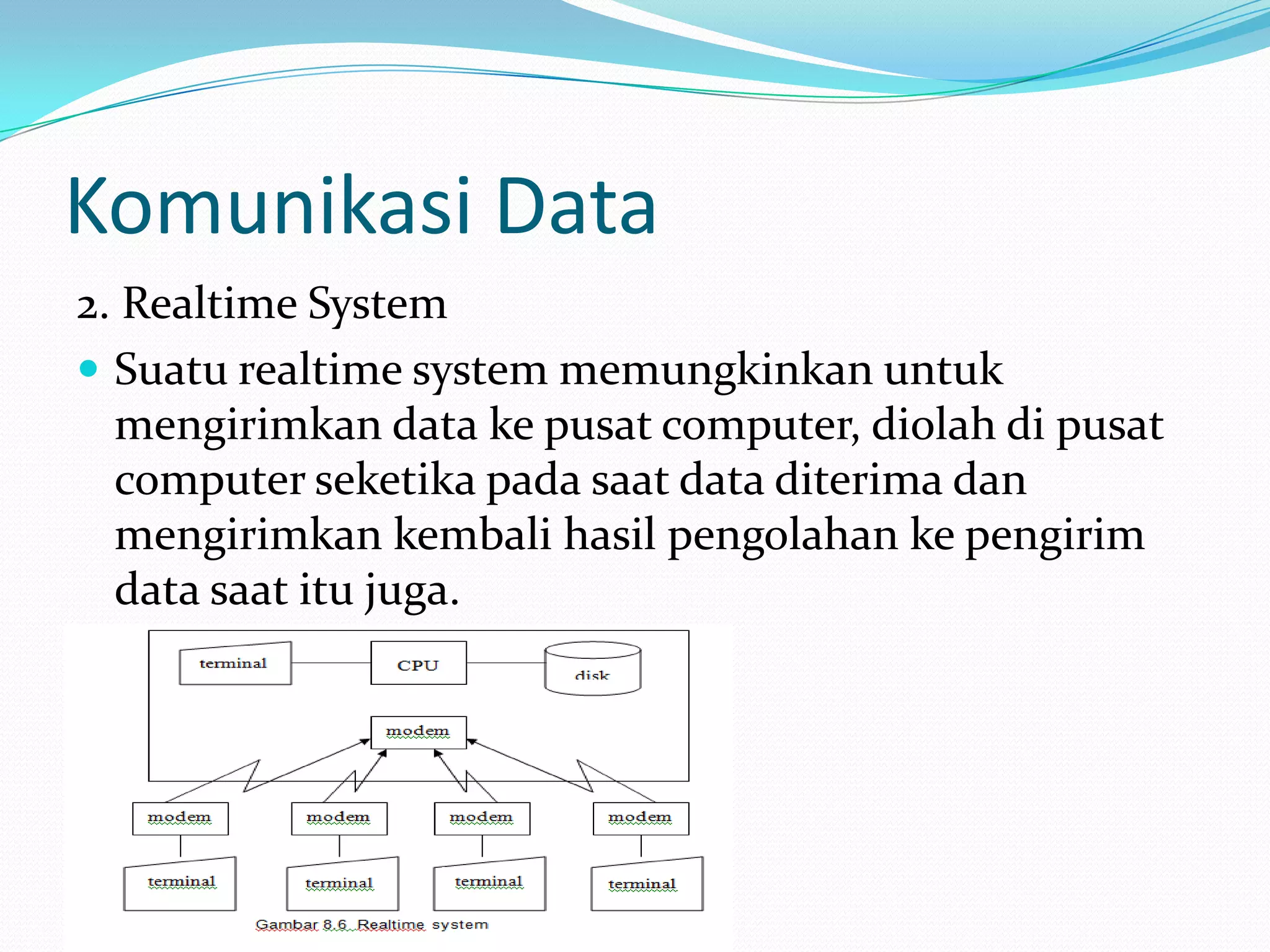 Komunikasi Data

2. Realtime System

Suatu realtime system memungkinkan untuk mengirimkan data ke pusat computer, diolah di pusat computer seketika pada saat data diterima dan mengirimkan kembali hasil pengolahan ke pengirim data saat itu juga.

terminal

CPU

disk

modem

modem

modem

modem

modem

terminal

terminal

terminal

terminal

Gambar 8.6 Realtime system